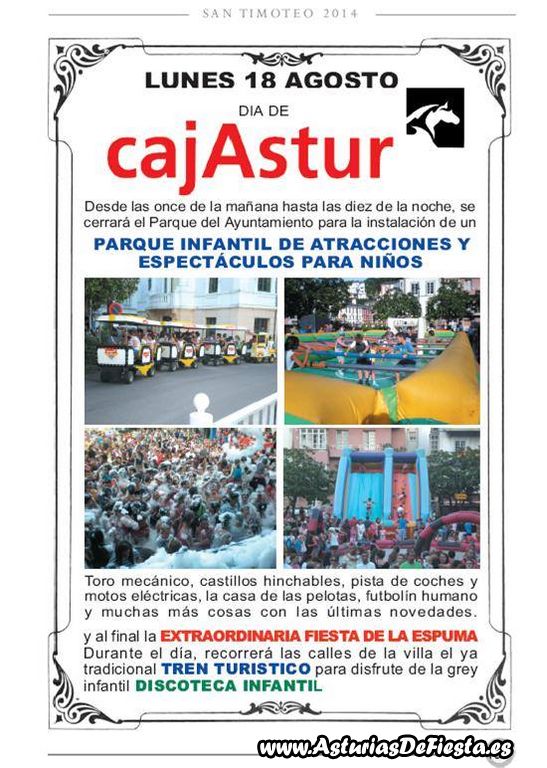 SAN TIMOTEO 2014

LUNES 18 AGOSTO

DIA DE

cajAstur

Desde las once de la mañana hasta las diez de la noche, se cerrará el Parque del Ayuntamiento para la instalación de un

PARQUE INFANTIL DE ATRACCIONES Y ESPECTÁCULOS PARA NIÑOS

Toro mecánico, castillos hinchables, pista de coches y motos eléctricas, la casa de las pelotas, futbolín humano y muchas más cosas con las últimas novedades.

y al final la EXTRAORDINARIA FIESTA DE LA ESPUMA
Durante el día, recorrerá las calles de la villa el ya tradicional TREN TURISTICO para disfrute de la grey infantil DISCOTECA INFANTIL

www.AsturiasDeFiesta.es